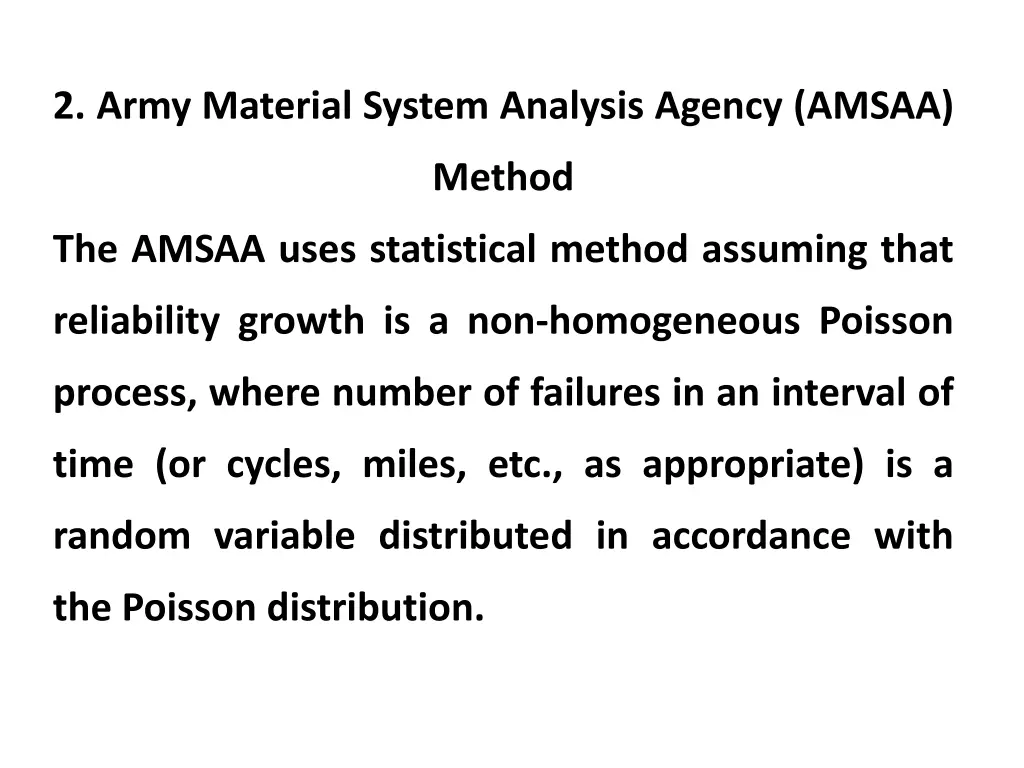 2. Army Material System Analysis Agency (AMSAA) Method

The AMSAA uses statistical method assuming that reliability growth is a non-homogeneous Poisson process, where number of failures in an interval of time (or cycles, miles, etc., as appropriate) is a random variable distributed in accordance with the Poisson distribution.